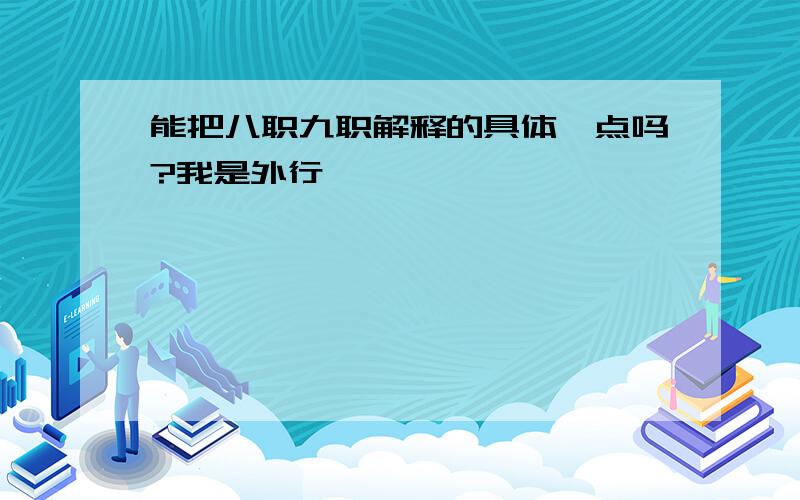 能把八职九职解释的具体一点吗?我是外行

E-LEARNING